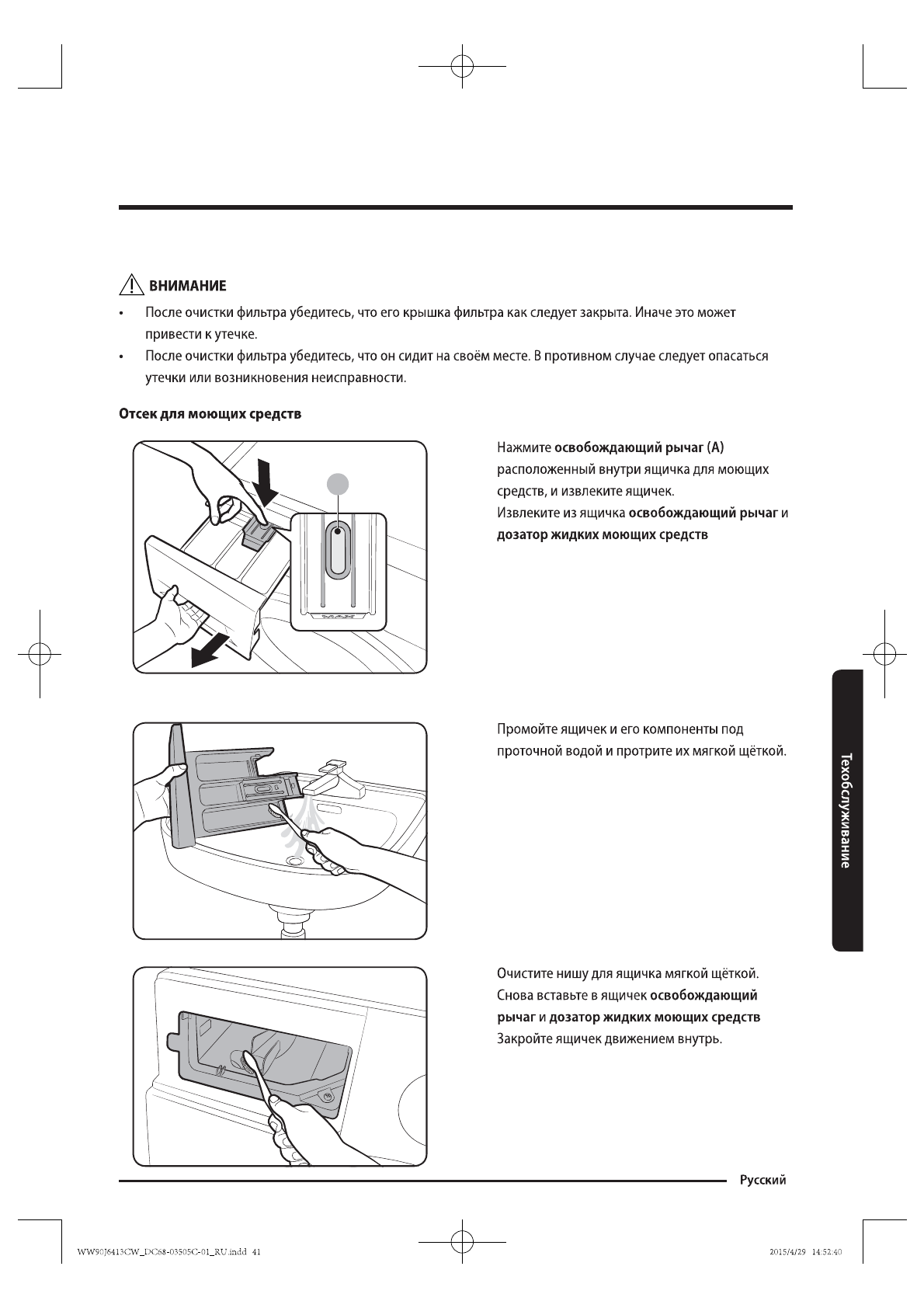 ВНИМАНИЕ

• После очистки фильтра убедитесь, что его крышка фильтра как следует закрыта. Иначе это может привести к утечке.

• После очистки фильтра убедитесь, что он сидит на своём месте. В противном случае следует опасаться утечки или возникновения неисправности.

Отсек для моющих средств

Нажмите освобождающий рычаг (A) расположенный внутри ящичка для моющих средств, и извлеките ящичек.
Извлеките из ящичка освобождающий рычаг и дозатор жидких моющих средств

Промойте ящичек и его компоненты под проточной водой и протрите их мягкой щёткой.

Очистите нишу для ящичка мягкой щёткой.
Снова вставьте в ящичек освобождающий рычаг и дозатор жидких моющих средств
Закройте ящичек движением внутрь.

Техобслуживание

Русский

WW90J6413CW_DC68-03505C-01_RU.indd 41

2015/4/29 14:52:40